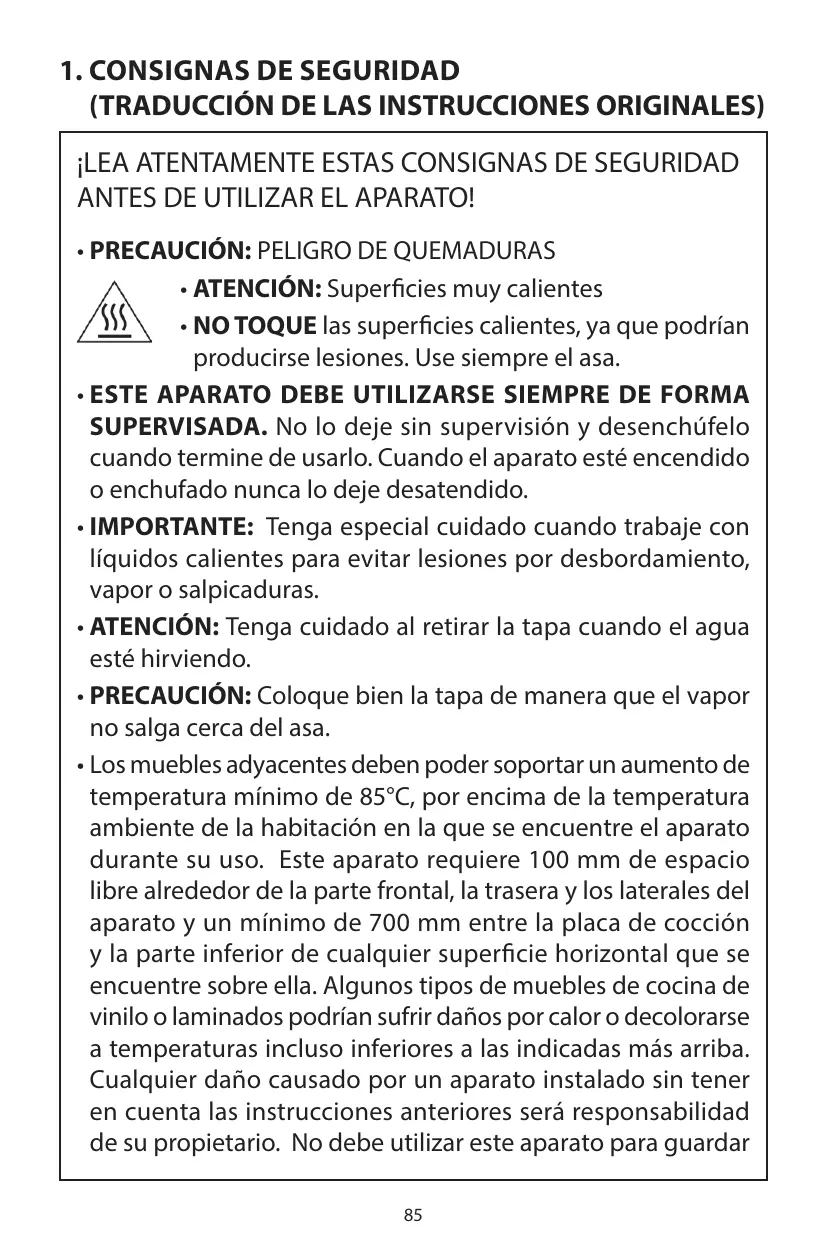 1. CONSIGNAS DE SEGURIDAD (TRADUCCIÓN DE LAS INSTRUCCIONES ORIGINALES)

¡LEA ATENTAMENTE ESTAS CONSIGNAS DE SEGURIDAD ANTES DE UTILIZAR EL APARATO!

• PRECAUCIÓN: PELIGRO DE QUEMADURAS

• ATENCIÓN: Superficies muy calientes

• NO TOQUE las superficies calientes, ya que podrían producirse lesiones. Use siempre el asa.

• ESTE APARATO DEBE UTILIZARSE SIEMPRE DE FORMA SUPERVISADA. No lo deje sin supervisión y desenchúfelo cuando termine de usarlo. Cuando el aparato esté encendido o enchufado nunca lo deje desatendido.

• IMPORTANTE: Tenga especial cuidado cuando trabaje con líquidos calientes para evitar lesiones por desbordamiento, vapor o salpicaduras.

• ATENCIÓN: Tenga cuidado al retirar la tapa cuando el agua esté hirviendo.

• PRECAUCIÓN: Coloque bien la tapa de manera que el vapor no salga cerca del asa.

• Los muebles adyacentes deben poder soportar un aumento de temperatura mínimo de 85°C, por encima de la temperatura ambiente de la habitación en la que se encuentre el aparato durante su uso. Este aparato requiere 100 mm de espacio libre alrededor de la parte frontal, la trasera y los laterales del aparato y un mínimo de 700 mm entre la placa de cocción y la parte inferior de cualquier superficie horizontal que se encuentre sobre ella. Algunos tipos de muebles de cocina de vinilo o laminados podrían sufrir daños por calor o decolorarse a temperaturas incluso inferiores a las indicadas más arriba. Cualquier daño causado por un aparato instalado sin tener en cuenta las instrucciones anteriores será responsabilidad de su propietario. No debe utilizar este aparato para guardar

85